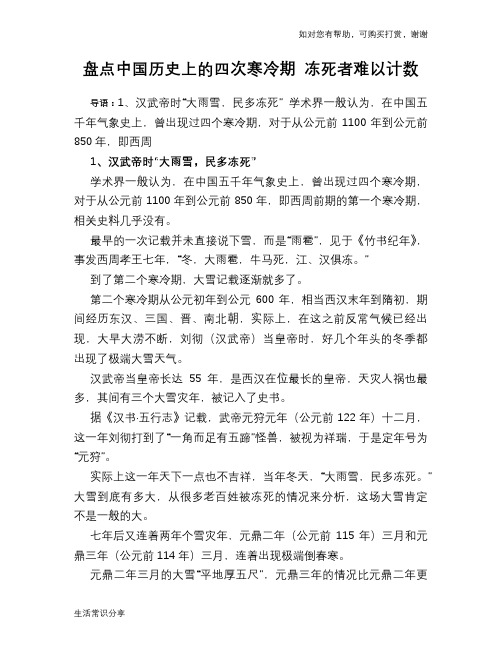 如对您有帮助，可购买打赏，谢谢

盘点中国历史上的四次寒冷期 冻死者难以计数

导语：1、汉武帝时“大雨雪，民多冻死” 学术界一般认为，在中国五千年气象史上，曾出现过四个寒冷期，对于从公元前 1100 年到公元前 850 年，即西周

1、汉武帝时“大雨雪，民多冻死”

学术界一般认为，在中国五千年气象史上，曾出现过四个寒冷期，对于从公元前 1100 年到公元前 850 年，即西周前期的第一个寒冷期，相关史料几乎没有。

最早的一次记载并未直接说下雪，而是“雨雹”，见于《竹书纪年》，事发西周孝王七年，“冬，大雨雹，牛马死，江、汉俱冻。”

到了第二个寒冷期，大雪记载逐渐就多了。

第二个寒冷期从公元初年到公元 600 年，相当西汉末年到隋初，期间经历东汉、三国、晋、南北朝，实际上，在这之前反常气候已经出现，大旱大涝不断，刘彻（汉武帝）当皇帝时，好几个年头的冬季都出现了极端大雪天气。

汉武帝当皇帝长达 55 年，是西汉在位最长的皇帝，天灾人祸也最多，其间有三个大雪灾年，被记入了史书。

据《汉书·五行志》记载，武帝元狩元年（公元前 122 年）十二月，这一年刘彻打到了“一角而足有五蹄”怪兽，被视为祥瑞，于是定年号为“元狩”。

实际上这一年天下一点也不吉祥，当年冬天，“大雨雪，民多冻死。”大雪到底有多大，从很多老百姓被冻死的情况来分析，这场大雪肯定不是一般的大。

七年后又连着两年个雪灾年，元鼎二年（公元前 115 年）三月和元鼎三年（公元前 114 年）三月，连着出现极端倒春寒。

元鼎二年三月的大雪“平地厚五尺”，元鼎三年的情况比元鼎二年更

生活常识分享